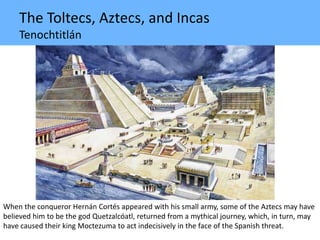 The Toltecs, Aztecs, and Incas
Tenochtitlán

When the conqueror Hernán Cortés appeared with his small army, some of the Aztecs may have believed him to be the god Quetzalcóatl, returned from a mythical journey, which, in turn, may have caused their king Moctezuma to act indecisively in the face of the Spanish threat.